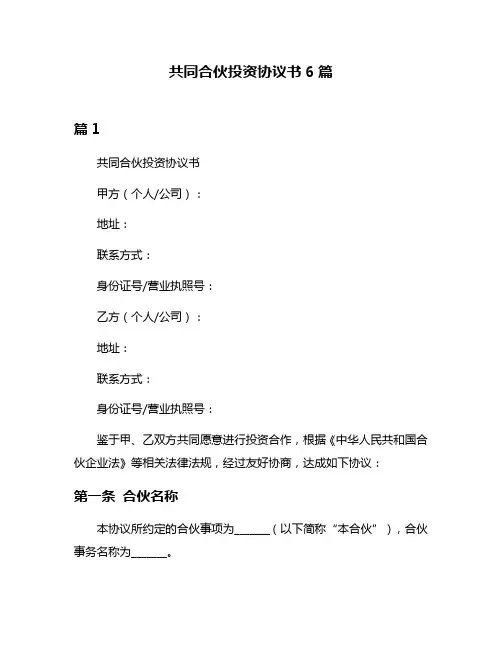 共同合伙投资协议书 6 篇

篇 1

共同合伙投资协议书

甲方（个人/公司）：

地址：

联系方式：

身份证号/营业执照号：

乙方（个人/公司）：

地址：

联系方式：

身份证号/营业执照号：

鉴于甲、乙双方共同愿意进行投资合作，根据《中华人民共和国合伙企业法》等相关法律法规，经过友好协商，达成如下协议：

第一条 合伙名称

本协议所约定的合伙事项为______（以下简称“本合伙”），合伙事务名称为______。